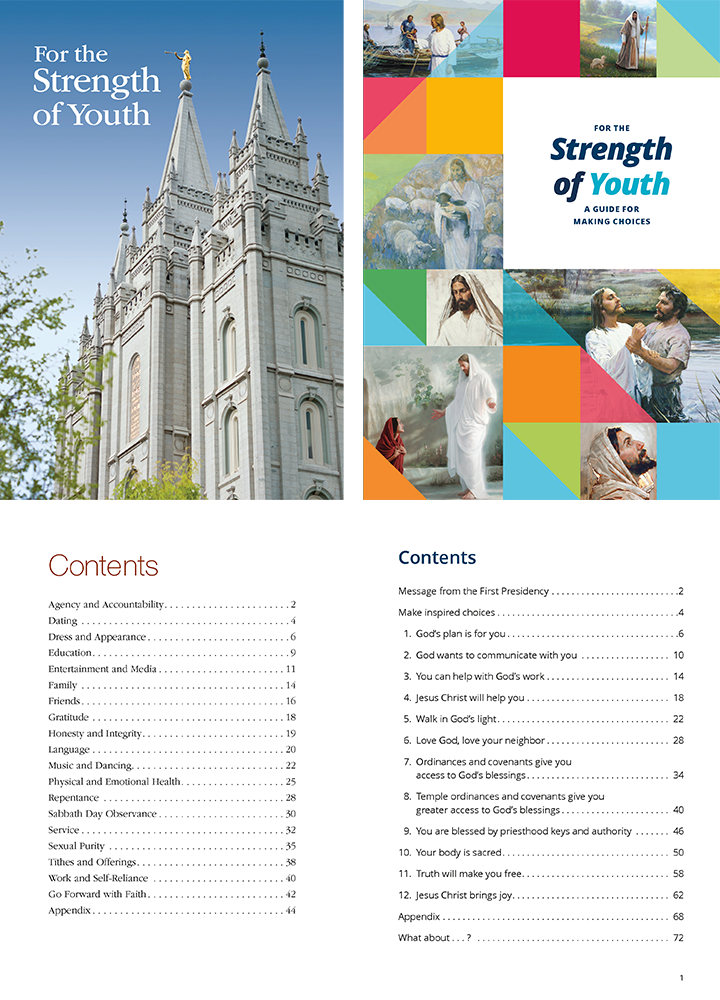 For the Strength of Youth

FOR THE
Strength of Youth
A GUIDE FOR MAKING CHOICES

Contents

Agency and Accountability 2
Dating 4
Dress and Appearance 6
Education 9
Entertainment and Media 11
Family 14
Friends 16
Gratitude 18
Honesty and Integrity 19
Language 20
Music and Dancing 22
Physical and Emotional Health 25
Repentance 28
Sabbath Day Observance 30
Service 32
Sexual Purity 35
Tithes and Offerings 38
Work and Self-Reliance 40
Go Forward with Faith 42
Appendix 44

Contents

Message from the First Presidency 2
Make inspired choices 4
1. God's plan is for you 6
2. God wants to communicate with you 10
3. You can help with God's work 14
4. Jesus Christ will help you 18
5. Walk in God's light 22
6. Love God, love your neighbor 28
7. Ordinances and covenants give you access to God's blessings 34
8. Temple ordinances and covenants give you greater access to God's blessings 40
9. You are blessed by priesthood keys and authority 46
10. Your body is sacred 50
11. Truth will make you free 58
12. Jesus Christ brings joy 62
Appendix 68
What about . . . ? 72

1